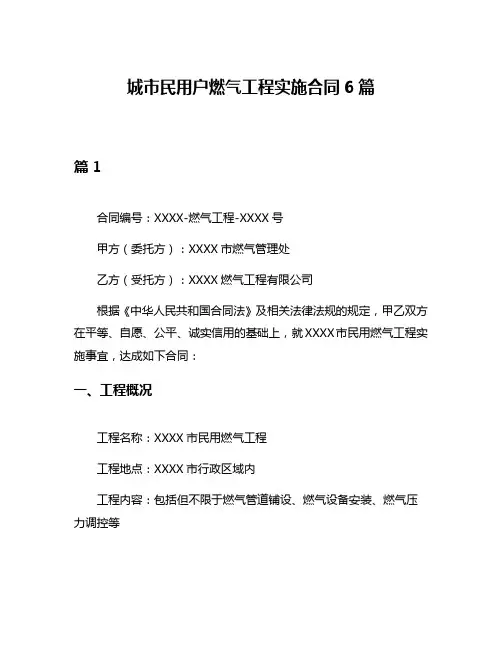 城市民用户燃气工程实施合同 6 篇

篇 1

合同编号：XXXX-燃气工程-XXXX 号

甲方（委托方）：XXXX 市燃气管理处

乙方（受托方）：XXXX 燃气工程有限公司

根据《中华人民共和国合同法》及相关法律法规的规定，甲乙双方在平等、自愿、公平、诚实信用的基础上，就 XXXX 市民用燃气工程实施事宜，达成如下合同：

一、工程概况

工程名称：XXXX 市民用燃气工程

工程地点：XXXX 市行政区域内

工程内容：包括但不限于燃气管道铺设、燃气设备安装、燃气压力调控等